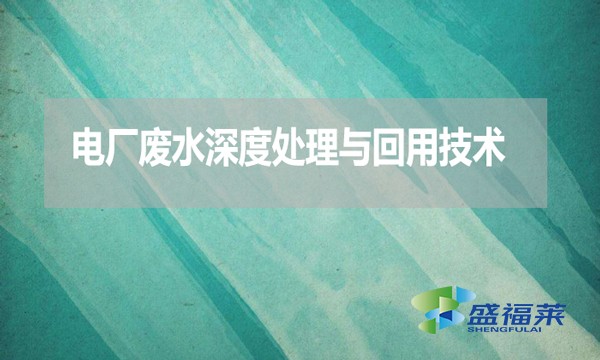 电厂废水深度处理与回用技术

盛福莱
SHENGFULAI